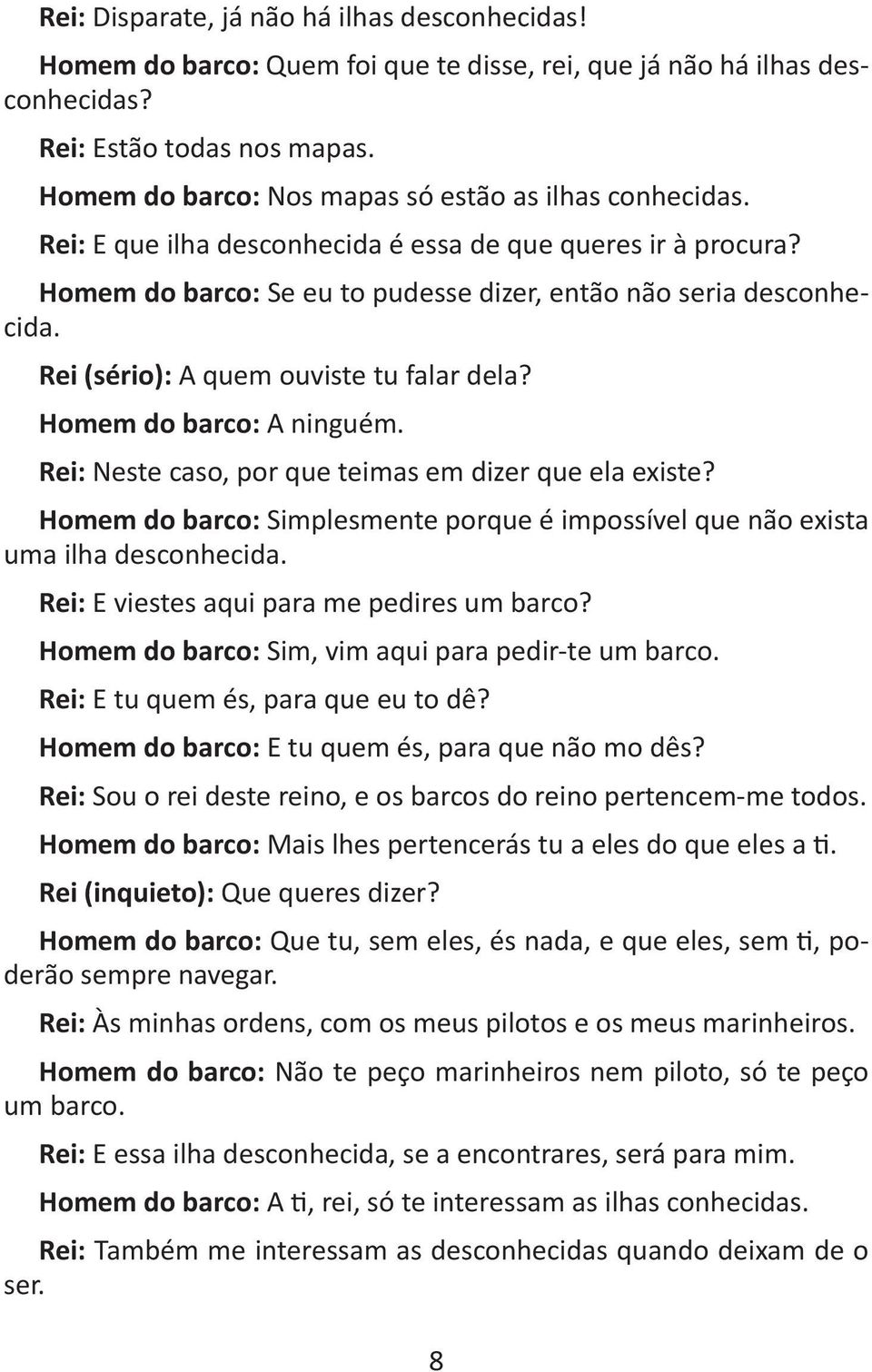 Rei: Disparate, já não há ilhas desconhecidas!

Homem do barco: Quem foi que te disse, rei, que já não há ilhas desconhecidas?

Rei: Estão todas nos mapas.

Homem do barco: Nos mapas só estão as ilhas conhecidas.

Rei: E que ilha desconhecida é essa de que queres ir à procura?

Homem do barco: Se eu to pudesse dizer, então não seria desconhecida.

Rei (sério): A quem ouviste tu falar dela?

Homem do barco: A ninguém.

Rei: Neste caso, por que teimas em dizer que ela existe?

Homem do barco: Simplesmente porque é impossível que não exista uma ilha desconhecida.

Rei: E viestes aqui para me pedires um barco?

Homem do barco: Sim, vim aqui para pedir-te um barco.

Rei: E tu quem és, para que eu to dê?

Homem do barco: E tu quem és, para que não mo dês?

Rei: Sou o rei deste reino, e os barcos do reino pertencem-me todos.

Homem do barco: Mais lhes pertencerás tu a eles do que eles a ti.

Rei (inquieto): Que queres dizer?

Homem do barco: Que tu, sem eles, és nada, e que eles, sem ti, poderão sempre navegar.

Rei: Às minhas ordens, com os meus pilotos e os meus marinheiros.

Homem do barco: Não te peço marinheiros nem piloto, só te peço um barco.

Rei: E essa ilha desconhecida, se a encontrares, será para mim.

Homem do barco: A ti, rei, só te interessam as ilhas conhecidas.

Rei: Também me interessam as desconhecidas quando deixam de o ser.

8